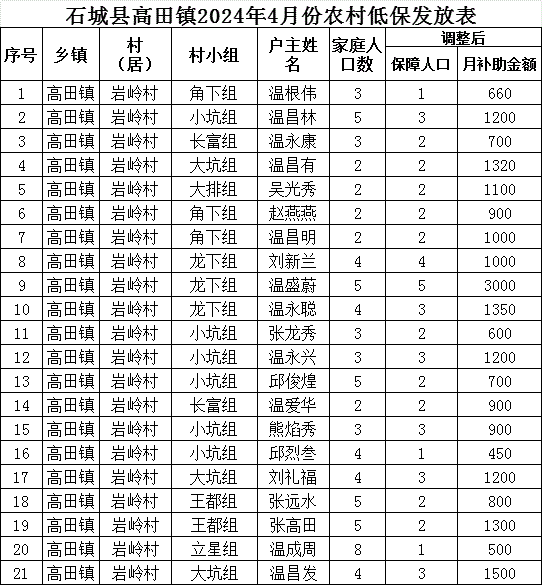 石城县高田镇2024年4月份农村低保发放表

| 序号 | 乡镇 | 村（居） | 村小组 | 户主姓名 | 家庭人口数 | 调整后 保障人口 | 调整后 月补助金额 |
|---|---|---|---|---|---|---|---|
| 1 | 高田镇 | 岩岭村 | 角下组 | 温根伟 | 3 | 1 | 660 |
| 2 | 高田镇 | 岩岭村 | 小坑组 | 温昌林 | 5 | 3 | 1200 |
| 3 | 高田镇 | 岩岭村 | 长富组 | 温永康 | 3 | 2 | 700 |
| 4 | 高田镇 | 岩岭村 | 大坑组 | 温昌有 | 2 | 2 | 1320 |
| 5 | 高田镇 | 岩岭村 | 大排组 | 吴光秀 | 2 | 2 | 1100 |
| 6 | 高田镇 | 岩岭村 | 角下组 | 赵燕燕 | 2 | 2 | 900 |
| 7 | 高田镇 | 岩岭村 | 角下组 | 温昌明 | 2 | 2 | 1000 |
| 8 | 高田镇 | 岩岭村 | 龙下组 | 刘新兰 | 4 | 4 | 1000 |
| 9 | 高田镇 | 岩岭村 | 龙下组 | 温盛蔚 | 5 | 5 | 3000 |
| 10 | 高田镇 | 岩岭村 | 龙下组 | 温永聪 | 4 | 3 | 1350 |
| 11 | 高田镇 | 岩岭村 | 小坑组 | 张龙秀 | 3 | 2 | 600 |
| 12 | 高田镇 | 岩岭村 | 小坑组 | 温永兴 | 3 | 3 | 1200 |
| 13 | 高田镇 | 岩岭村 | 小坑组 | 邱俊煌 | 5 | 2 | 700 |
| 14 | 高田镇 | 岩岭村 | 长富组 | 温爱华 | 2 | 2 | 900 |
| 15 | 高田镇 | 岩岭村 | 小坑组 | 熊焰秀 | 3 | 3 | 900 |
| 16 | 高田镇 | 岩岭村 | 小坑组 | 邱烈叁 | 4 | 1 | 450 |
| 17 | 高田镇 | 岩岭村 | 大坑组 | 刘礼福 | 4 | 3 | 1200 |
| 18 | 高田镇 | 岩岭村 | 王都组 | 张远水 | 5 | 2 | 800 |
| 19 | 高田镇 | 岩岭村 | 王都组 | 张高田 | 5 | 2 | 1300 |
| 20 | 高田镇 | 岩岭村 | 立星组 | 温成周 | 8 | 1 | 500 |
| 21 | 高田镇 | 岩岭村 | 大坑组 | 温昌发 | 4 | 3 | 1500 |